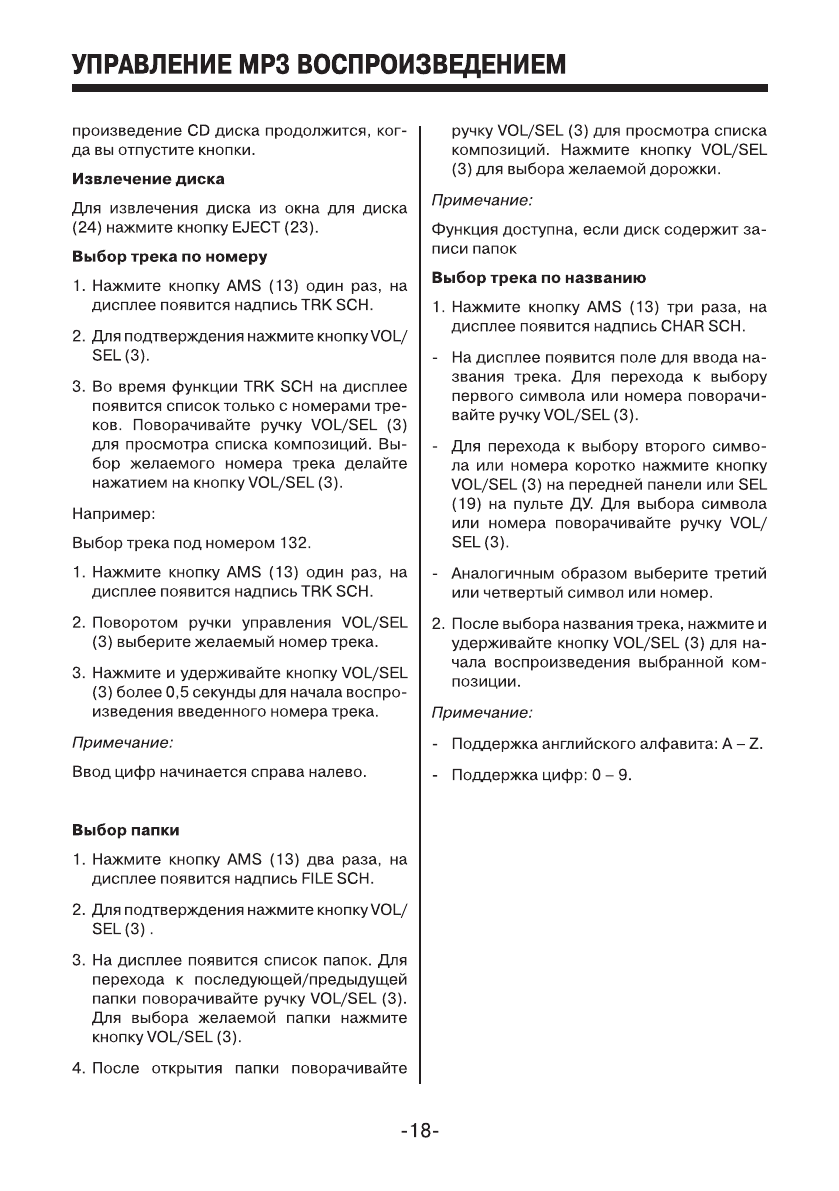 УПРАВЛЕНИЕ MP3 ВОСПРОИЗВЕДЕНИЕМ

произведение CD диска продолжится, когда вы отпустите кнопки.

Извлечение диска

Для извлечения диска из окна для диска (24) нажмите кнопку EJECT (23).

Выбор трека по номеру

1. Нажмите кнопку AMS (13) один раз, на дисплее появится надпись TRK SCH.

2. Для подтверждения нажмите кнопку VOL/SEL (3).

3. Во время функции TRK SCH на дисплее появится список только с номерами треков. Поворачивайте ручку VOL/SEL (3) для просмотра списка композиций. Выбор желаемого номера трека делайте нажатием на кнопку VOL/SEL (3).

Например:

Выбор трека под номером 132.

1. Нажмите кнопку AMS (13) один раз, на дисплее появится надпись TRK SCH.

2. Поворотом ручки управления VOL/SEL (3) выберите желаемый номер трека.

3. Нажмите и удерживайте кнопку VOL/SEL (3) более 0,5 секунды для начала воспроизведения введенного номера трека.

Примечание:

Ввод цифр начинается справа налево.

Выбор папки

1. Нажмите кнопку AMS (13) два раза, на дисплее появится надпись FILE SCH.

2. Для подтверждения нажмите кнопку VOL/SEL (3) .

3. На дисплее появится список папок. Для перехода к последующей/предыдущей папки поворачивайте ручку VOL/SEL (3). Для выбора желаемой папки нажмите кнопку VOL/SEL (3).

4. После открытия папки поворачивайте ручку VOL/SEL (3) для просмотра списка композиций. Нажмите кнопку VOL/SEL (3) для выбора желаемой дорожки.

Примечание:

Функция доступна, если диск содержит записи папок

Выбор трека по названию

1. Нажмите кнопку AMS (13) три раза, на дисплее появится надпись CHAR SCH.

- На дисплее появится поле для ввода названия трека. Для перехода к выбору первого символа или номера поворачивайте ручку VOL/SEL (3).

- Для перехода к выбору второго символа или номера коротко нажмите кнопку VOL/SEL (3) на передней панели или SEL (19) на пульте ДУ. Для выбора символа или номера поворачивайте ручку VOL/SEL (3).

- Аналогичным образом выберите третий или четвертый символ или номер.

2. После выбора названия трека, нажмите и удерживайте кнопку VOL/SEL (3) для начала воспроизведения выбранной композиции.

Примечание:

- Поддержка английского алфавита: A – Z.

- Поддержка цифр: 0 – 9.

-18-